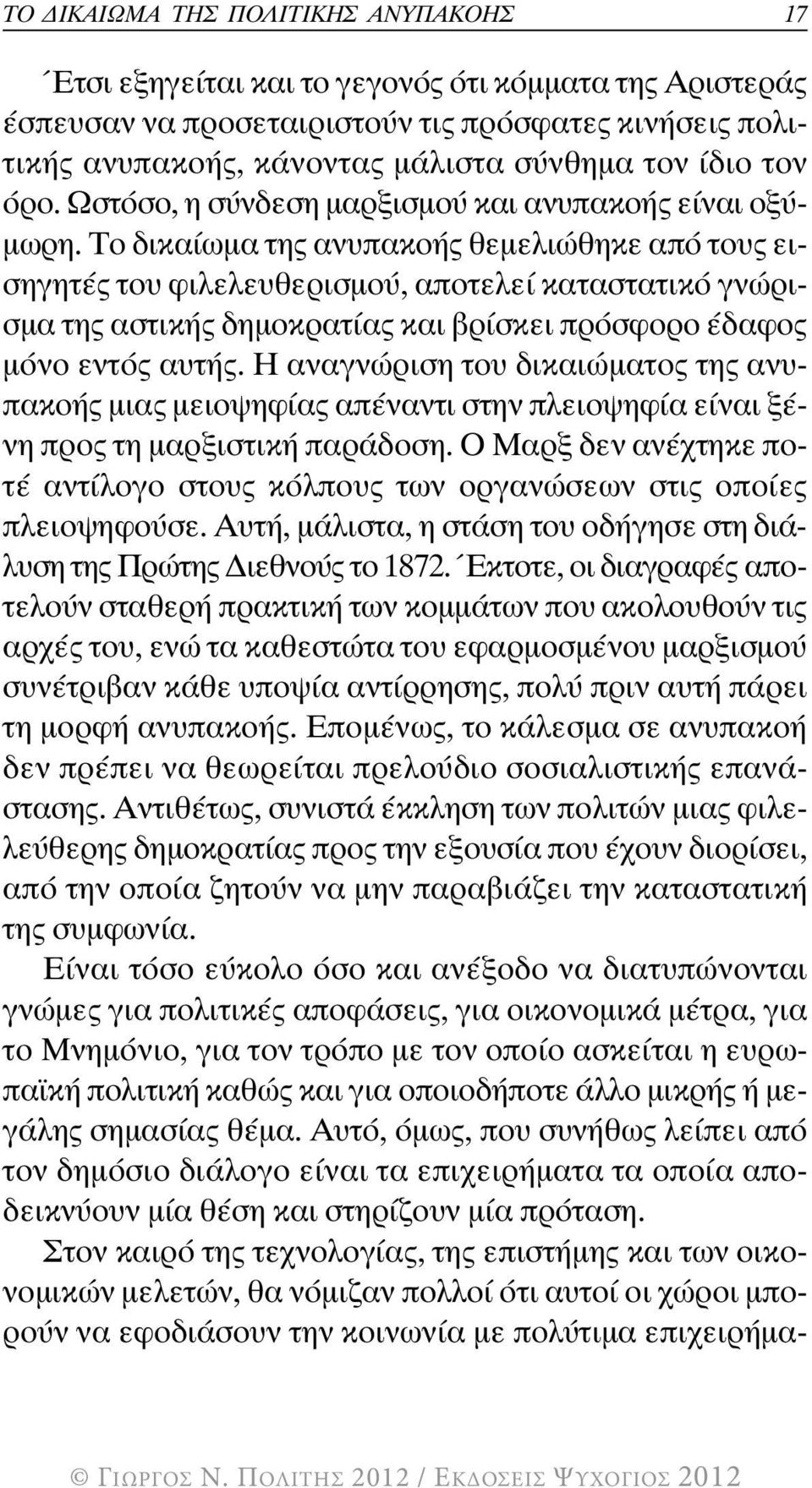 ΤΟ ΔΙΚΑΙΩΜΑ ΤΗΣ ΠΟΛΙΤΙΚΗΣ ΑΝΥΠΑΚΟΗΣ 17

Έτσι εξηγείται και το γεγονός ότι κόμματα της Αριστεράς έσπευσαν να προσεταιριστούν τις πρόσφατες κινήσεις πολιτικής ανυπακοής, κάνοντας μάλιστα σύνθημα τον ίδιο τον όρο. Ωστόσο, η σύνδεση μαρξισμού και ανυπακοής είναι οξύμωρη. Το δικαίωμα της ανυπακοής θεμελιώθηκε από τους εισηγητές του φιλελευθερισμού, αποτελεί καταστατικό γνώρισμα της αστικής δημοκρατίας και βρίσκει πρόσφορο έδαφος μόνο εντός αυτής. Η αναγνώριση του δικαιώματος της ανυπακοής μιας μειοψηφίας απέναντι στην πλειοψηφία είναι ξένη προς τη μαρξιστική παράδοση. Ο Μαρξ δεν ανέχτηκε ποτέ αντίλογο στους κόλπους των οργανώσεων στις οποίες πλειοψηφούσε. Αυτή, μάλιστα, η στάση του οδήγησε στη διάλυση της Πρώτης Διεθνούς το 1872. Έκτοτε, οι διαγραφές αποτελούν σταθερή πρακτική των κομμάτων που ακολουθούν τις αρχές του, ενώ τα καθεστώτα του εφαρμοσμένου μαρξισμού συνέτριβαν κάθε υποψία αντίρρησης, πολύ πριν αυτή πάρει τη μορφή ανυπακοής. Επομένως, το κάλεσμα σε ανυπακοή δεν πρέπει να θεωρείται πρελούδιο σοσιαλιστικής επανάστασης. Αντιθέτως, συνιστά έκκληση των πολιτών μιας φιλελεύθερης δημοκρατίας προς την εξουσία που έχουν διορίσει, από την οποία ζητούν να μην παραβιάζει την καταστατική της συμφωνία.

Είναι τόσο εύκολο όσο και ανέξοδο να διατυπώνονται γνώμες για πολιτικές αποφάσεις, για οικονομικά μέτρα, για το Μνημόνιο, για τον τρόπο με τον οποίο ασκείται η ευρωπαϊκή πολιτική καθώς και για οποιοδήποτε άλλο μικρής ή μεγάλης σημασίας θέμα. Αυτό, όμως, που συνήθως λείπει από τον δημόσιο διάλογο είναι τα επιχειρήματα τα οποία αποδεικνύουν μία θέση και στηρίζουν μία πρόταση.

Στον καιρό της τεχνολογίας, της επιστήμης και των οικονομικών μελετών, θα νόμιζαν πολλοί ότι αυτοί οι χώροι μπορούν να εφοδιάσουν την κοινωνία με πολύτιμα επιχειρήμα-

© ΓΙΩΡΓΟΣ Ν. ΠΟΛΙΤΗΣ 2012 / ΕΚΔΟΣΕΙΣ ΨΥΧΟΓΙΟΣ 2012